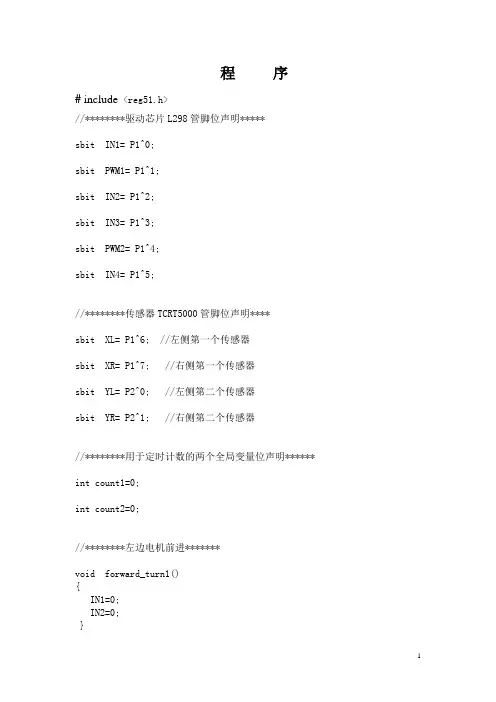 程　　序

# include〈reg51.h〉

//********驱动芯片 L298 管脚位声明*****

sbit IN1= P1^0;

sbit PWM1= P1^1;

sbit IN2= P1^2;

sbit IN3= P1^3;

sbit PWM2= P1^4;

sbit IN4= P1^5;

//********传感器 TCRT5000 管脚位声明****

sbit XL= P1^6; //左侧第一个传感器

sbit XR= P1^7; //右侧第一个传感器

sbit YL= P2^0; //左侧第二个传感器

sbit YR= P2^1; //右侧第二个传感器

//********用于定时计数的两个全局变量位声明******

int count1=0;

int count2=0;

//********左边电机前进*******

void forward_turn1()
{
IN1=0;
IN2=0;
}

1